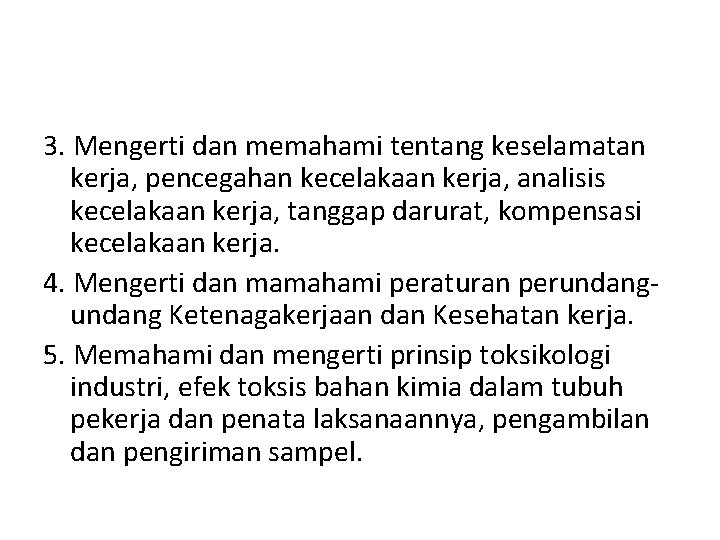 3. Mengerti dan memahami tentang keselamatan kerja, pencegahan kecelakaan kerja, analisis kecelakaan kerja, tanggap darurat, kompensasi kecelakaan kerja.

4. Mengerti dan mamahami peraturan perundang-undang Ketenagakerjaan dan Kesehatan kerja.

5. Memahami dan mengerti prinsip toksikologi industri, efek toksis bahan kimia dalam tubuh pekerja dan penata laksanaannya, pengambilan dan pengiriman sampel.